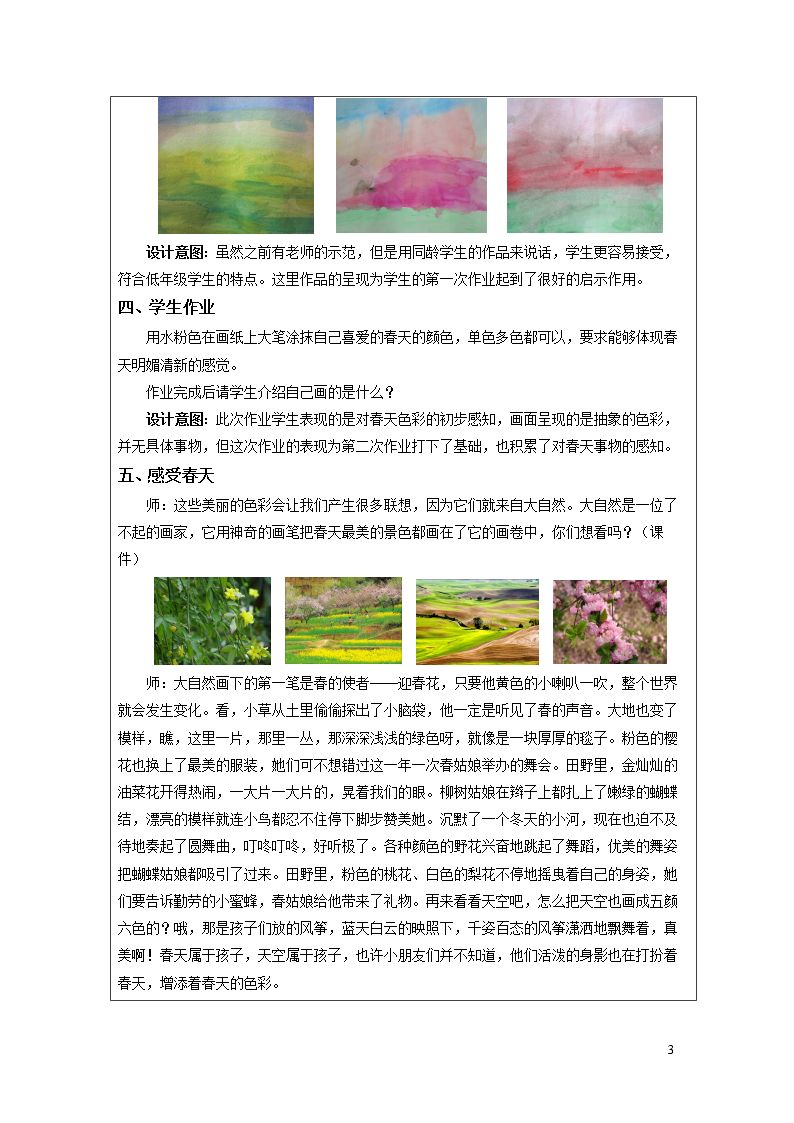 设计意图：虽然之前有老师的示范，但是用同龄学生的作品来说话，学生更容易接受，符合低年级学生的特点。这里作品的呈现为学生的第一次作业起到了很好的启示作用。

四、学生作业

用水粉色在画纸上大笔涂抹自己喜爱的春天的颜色，单色多色都可以，要求能够体现春天明媚清新的感觉。

作业完成后请学生介绍自己画的是什么？

设计意图：此次作业学生表现的是对春天色彩的初步感知，画面呈现的是抽象的色彩，并无具体事物，但这次作业的表现为第二次作业打下了基础，也积累了对春天事物的感知。

五、感受春天

师：这些美丽的色彩会让我们产生很多联想，因为它们就来自大自然。大自然是一位了不起的画家，它用神奇的画笔把春天最美的景色都画在了它的画卷中，你们想看吗？（课件）

师：大自然画下的第一笔是春的使者——迎春花，只要他黄色的小喇叭一吹，整个世界就会发生变化。看，小草从土里偷偷探出了小脑袋，他一定是听见了春的声音。大地也变了模样，瞧，这里一片，那里一丛，那深深浅浅的绿色呀，就像是一块厚厚的毯子。粉色的樱花也换上了最美的服装，她们可不想错过这一年一次春姑娘举办的舞会。田野里，金灿灿的油菜花开得热闹，一大片一大片的，晃着我们的眼。柳树姑娘在辫子上都扎上了嫩绿的蝴蝶结，漂亮的模样就连小鸟都忍不住停下脚步赞美她。沉默了一个冬天的小河，现在也迫不及待地奏起了圆舞曲，叮咚叮咚，好听极了。各种颜色的野花兴奋地跳起了舞蹈，优美的舞姿把蝴蝶姑娘都吸引了过来。田野里，粉色的桃花、白色的梨花不停地摇曳着自己的身姿，她们要告诉勤劳的小蜜蜂，春姑娘给他带来了礼物。再来看看天空吧，怎么把天空也画成五颜六色的？哦，那是孩子们放的风筝，蓝天白云的映照下，千姿百态的风筝潇洒地飘舞着，真美啊！春天属于孩子，天空属于孩子，也许小朋友们并不知道，他们活泼的身影也在打扮着春天，增添着春天的色彩。

3